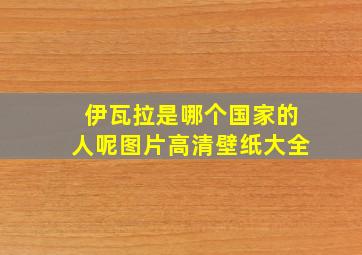 伊瓦拉是哪个国家的人呢图片高清壁纸大全